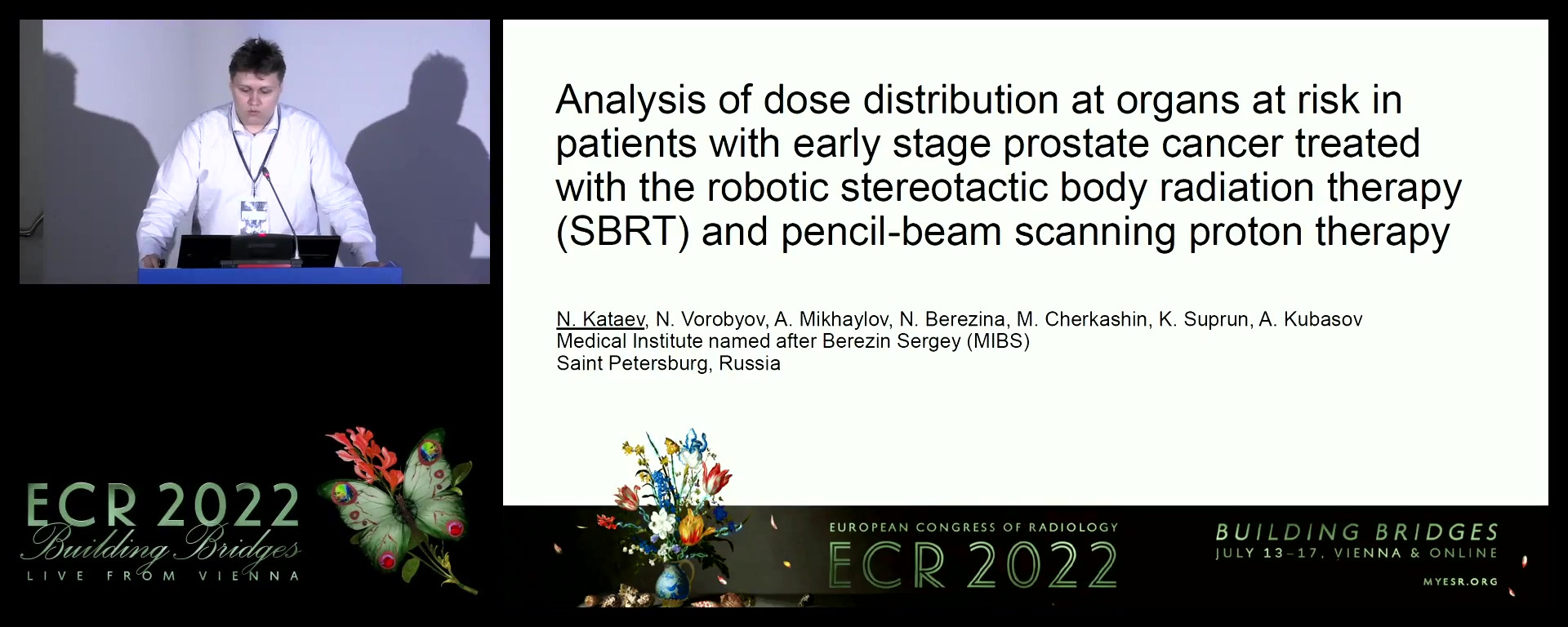 Analysis of dose distribution at organs at risk in patients with early stage prostate cancer treated with the robotic stereotactic body radiation therapy (SBRT) and pencil-beam scanning proton therapy

N. Kataev, N. Vorobyov, A. Mikhaylov, N. Berezina, M. Cherkashin, K. Suprun, A. Kubasov
Medical Institute named after Berezin Sergey (MIBS)
Saint Petersburg, Russia

ECR 2022
Building Bridges
LIVE FROM VIENNA

EUROPEAN CONGRESS OF RADIOLOGY
ECR 2022

BUILDING BRIDGES
JULY 13–17, VIENNA & ONLINE
MYESR.ORG